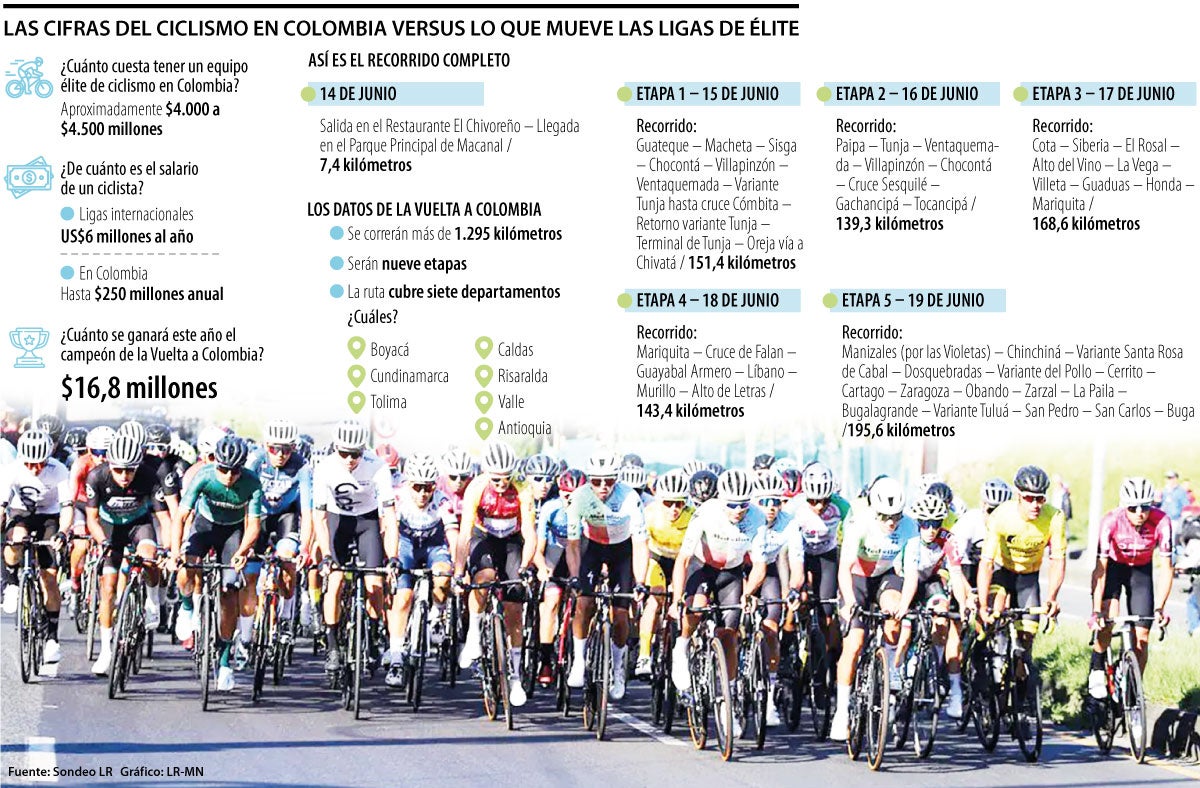 LAS CIFRAS DEL CICLISMO EN COLOMBIA VERSUS LO QUE MUEVE LAS LIGAS DE ÉLITE

¿Cuánto cuesta tener un equipo élite de ciclismo en Colombia?
Aproximadamente $4.000 a $4.500 millones

¿De cuánto es el salario de un ciclista?
Ligas internacionales
US$6 millones al año
En Colombia
Hasta $250 millones anual

¿Cuánto se ganará este año el campeón de la Vuelta a Colombia?
$16,8 millones

ASÍ ES EL RECORRIDO COMPLETO

14 DE JUNIO
Salida en el Restaurante El Chivoreño – Llegada en el Parque Principal de Macanal / 7,4 kilómetros

LOS DATOS DE LA VUELTA A COLOMBIA
Se correrán más de 1.295 kilómetros
Serán nueve etapas
La ruta cubre siete departamentos
¿Cuáles?
Boyacá
Cundinamarca
Tolima
Caldas
Risaralda
Valle
Antioquia

ETAPA 1 – 15 DE JUNIO
Recorrido:
Guateque – Macheta – Sisga – Chocontá – Villapinzón – Ventaquemada – Variante Tunja hasta cruce Cómbita – Retorno variante Tunja – Terminal de Tunja – Oreja vía a Chivatá / 151,4 kilómetros

ETAPA 2 – 16 DE JUNIO
Recorrido:
Paipa – Tunja – Ventaquemada – Villapinzón – Chocontá – Cruce Sesquilé – Gachancipá – Tocancipá / 139,3 kilómetros

ETAPA 3 – 17 DE JUNIO
Recorrido:
Cota – Siberia – El Rosal – Alto del Vino – La Vega – Villeta – Guaduas – Honda – Mariquita / 168,6 kilómetros

ETAPA 4 – 18 DE JUNIO
Recorrido:
Mariquita – Cruce de Falan – Guayabal Armero – Líbano – Murillo – Alto de Letras / 143,4 kilómetros

ETAPA 5 – 19 DE JUNIO
Recorrido:
Manizales (por las Violetas) – Chinchiná – Variante Santa Rosa de Cabal – Dosquebradas – Variante del Pollo – Cerrito – Cartago – Zaragoza – Obando – Zarzal – La Paila – Bugalagrande – Variante Tuluá – San Pedro – San Carlos – Buga /195,6 kilómetros

Fuente: Sondeo LR Gráfico: LR-MN